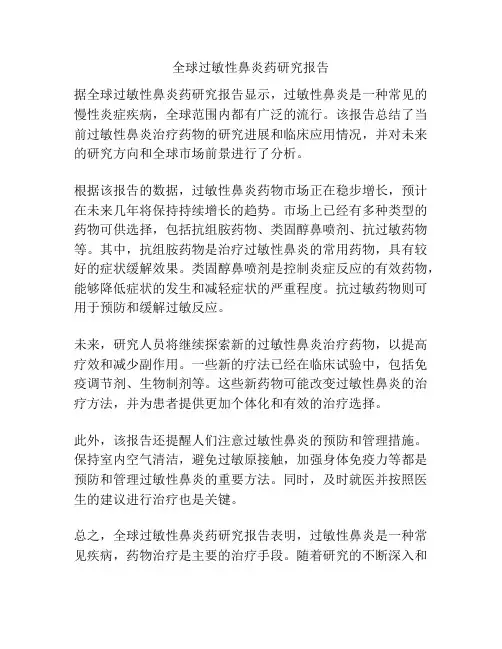 全球过敏性鼻炎药研究报告

据全球过敏性鼻炎药研究报告显示，过敏性鼻炎是一种常见的慢性炎症疾病，全球范围内都有广泛的流行。该报告总结了当前过敏性鼻炎治疗药物的研究进展和临床应用情况，并对未来的研究方向和全球市场前景进行了分析。

根据该报告的数据，过敏性鼻炎药物市场正在稳步增长，预计在未来几年将保持持续增长的趋势。市场上已经有多种类型的药物可供选择，包括抗组胺药物、类固醇鼻喷剂、抗过敏药物等。其中，抗组胺药物是治疗过敏性鼻炎的常用药物，具有较好的症状缓解效果。类固醇鼻喷剂是控制炎症反应的有效药物，能够降低症状的发生和减轻症状的严重程度。抗过敏药物则可用于预防和缓解过敏反应。

未来，研究人员将继续探索新的过敏性鼻炎治疗药物，以提高疗效和减少副作用。一些新的疗法已经在临床试验中，包括免疫调节剂、生物制剂等。这些新药物可能改变过敏性鼻炎的治疗方法，并为患者提供更加个体化和有效的治疗选择。

此外，该报告还提醒人们注意过敏性鼻炎的预防和管理措施。保持室内空气清洁，避免过敏原接触，加强身体免疫力等都是预防和管理过敏性鼻炎的重要方法。同时，及时就医并按照医生的建议进行治疗也是关键。

总之，全球过敏性鼻炎药研究报告表明，过敏性鼻炎是一种常见疾病，药物治疗是主要的治疗手段。随着研究的不断深入和